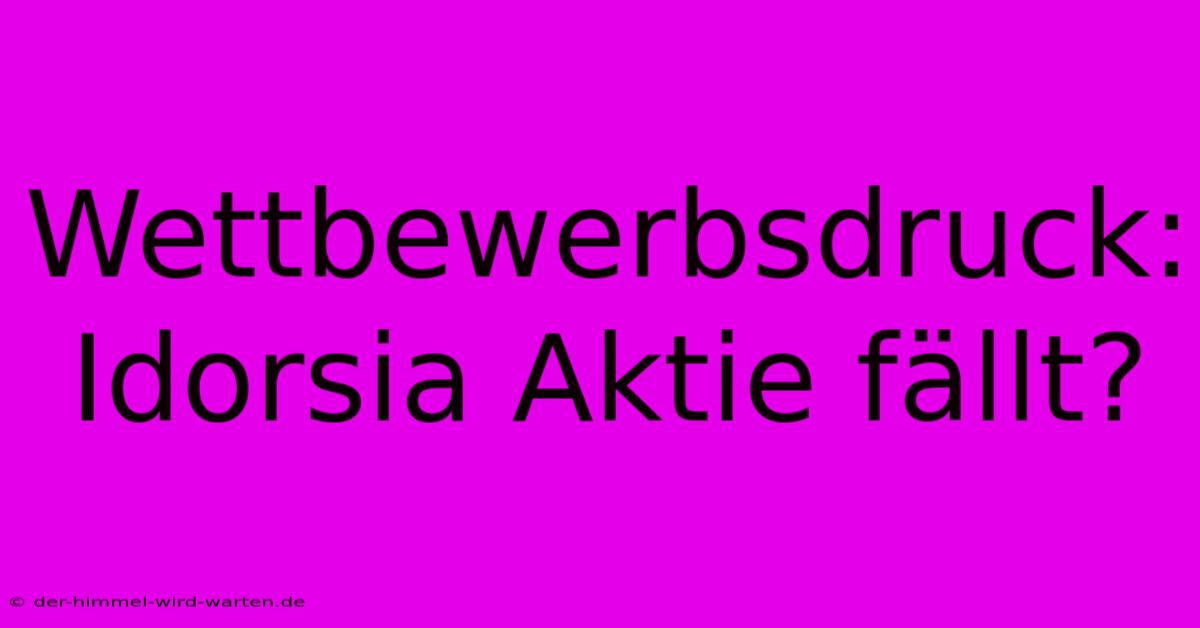 Wettbewerbsdruck: Idorsia Aktie fällt?

© der-himmel-wird-warten.de